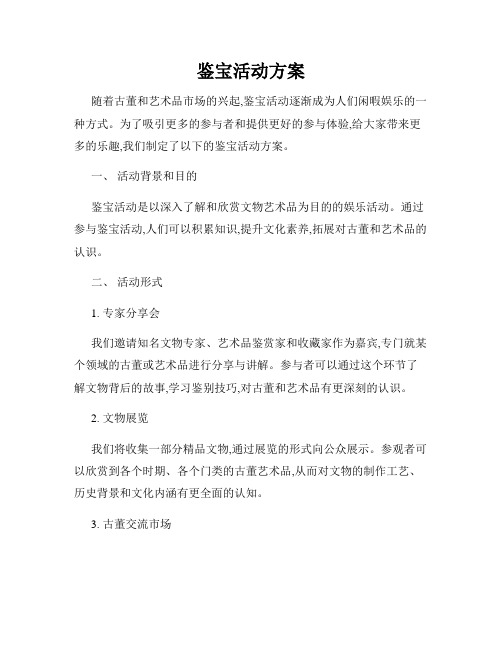 鉴宝活动方案

随着古董和艺术品市场的兴起,鉴宝活动逐渐成为人们闲暇娱乐的一种方式。为了吸引更多的参与者和提供更好的参与体验,给大家带来更多的乐趣,我们制定了以下的鉴宝活动方案。

一、 活动背景和目的

鉴宝活动是以深入了解和欣赏文物艺术品为目的的娱乐活动。通过参与鉴宝活动,人们可以积累知识,提升文化素养,拓展对古董和艺术品的认识。

二、 活动形式

1. 专家分享会

我们邀请知名文物专家、艺术品鉴赏家和收藏家作为嘉宾,专门就某个领域的古董或艺术品进行分享与讲解。参与者可以通过这个环节了解文物背后的故事,学习鉴别技巧,对古董和艺术品有更深刻的认识。

2. 文物展览

我们将收集一部分精品文物,通过展览的形式向公众展示。参观者可以欣赏到各个时期、各个门类的古董艺术品,从而对文物的制作工艺、历史背景和文化内涵有更全面的认知。

3. 古董交流市场